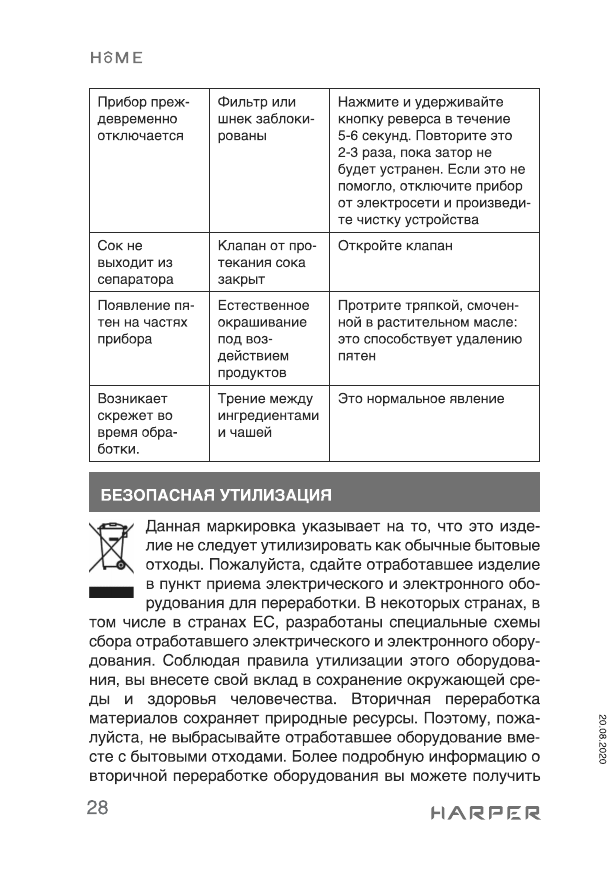 HOME

| Прибор преждевременно отключается | Фильтр или шнек заблокированы | Нажмите и удерживайте кнопку реверса в течение 5-6 секунд. Повторите это 2-3 раза, пока затор не будет устранен. Если это не помогло, отключите прибор от электросети и произведите чистку устройства |
|---|---|---|
| Сок не выходит из сепаратора | Клапан от протекания сока закрыт | Откройте клапан |
| Появление пятен на частях прибора | Естественное окрашивание под воздействием продуктов | Протрите тряпкой, смоченной в растительном масле: это способствует удалению пятен |
| Возникает скрежет во время обработки. | Трение между ингредиентами и чашей | Это нормальное явление |

БЕЗОПАСНАЯ УТИЛИЗАЦИЯ

Данная маркировка указывает на то, что это изделие не следует утилизировать как обычные бытовые отходы. Пожалуйста, сдайте отработавшее изделие в пункт приема электрического и электронного оборудования для переработки. В некоторых странах, в том числе в странах ЕС, разработаны специальные схемы сбора отработавшего электрического и электронного оборудования. Соблюдая правила утилизации этого оборудования, вы внесете свой вклад в сохранение окружающей среды и здоровья человечества. Вторичная переработка материалов сохраняет природные ресурсы. Поэтому, пожалуйста, не выбрасывайте отработавшее оборудование вместе с бытовыми отходами. Более подробную информацию о вторичной переработке оборудования вы можете получить

20.08.2020

28

HARPER